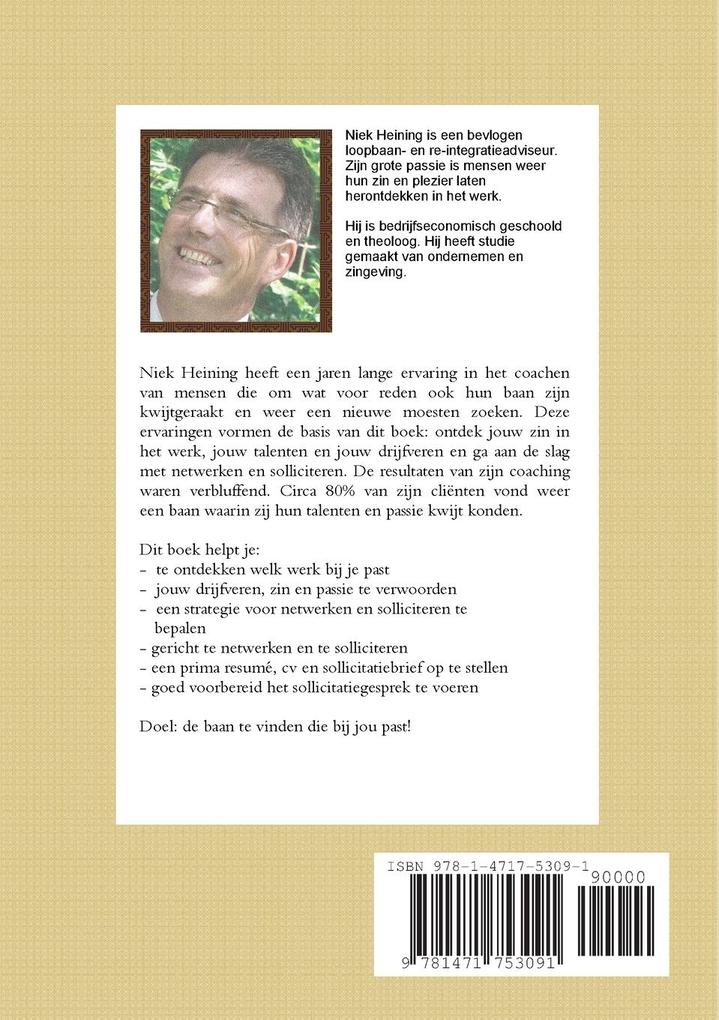 Niek Heining is een bevlogen loopbaan- en re-integratieadviseur. Zijn grote passie is mensen weer hun zin en plezier laten herontdekken in het werk.

Hij is bedrijfseconomisch geschoold en theoloog. Hij heeft studie gemaakt van ondernemen en zingeving.

Niek Heining heeft een jaren lange ervaring in het coachen van mensen die om wat voor reden ook hun baan zijn kwijtgeraakt en weer een nieuwe moesten zoeken. Deze ervaringen vormen de basis van dit boek: ontdek jouw zin in het werk, jouw talenten en jouw drijfveren en ga aan de slag met netwerken en solliciteren. De resultaten van zijn coaching waren verbluffend. Circa 80% van zijn cliënten vond weer een baan waarin zij hun talenten en passie kwijt konden.

Dit boek helpt je:
- te ontdekken welk werk bij je past
- jouw drijfveren, zin en passie te verwoorden
- een strategie voor netwerken en solliciteren te bepalen
- gericht te netwerken en te solliciteren
- een prima resumé, cv en sollicitatiebrief op te stellen
- goed voorbereid het sollicitatiegesprek te voeren

Doel: de baan te vinden die bij jou past!

ISBN 978-1-4717-5309-1
90000
9 781471 753091